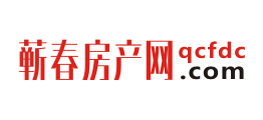 蕲春房产网 qcfdc .com